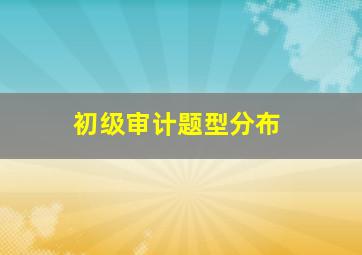 初级审计题型分布